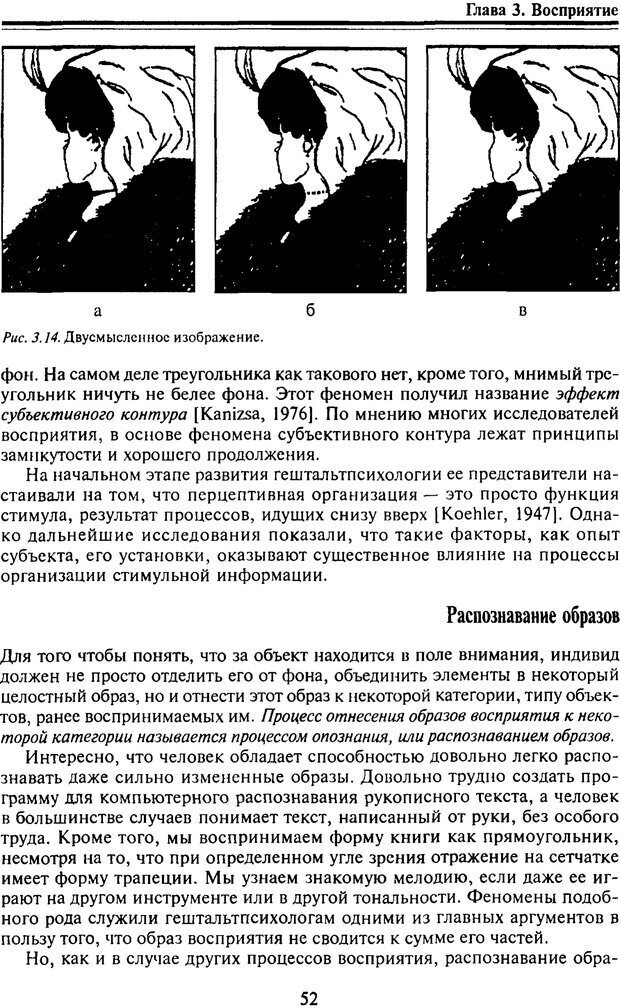 Глава 3. Восприятие

а

б

в

Рис. 3.14. Двусмысленное изображение.

фон. На самом деле треугольника как такового нет, кроме того, мнимый треугольник ничуть не белее фона. Этот феномен получил название эффект субъективного контура [Kanizsa, 1976]. По мнению многих исследователей восприятия, в основе феномена субъективного контура лежат принципы замкнутости и хорошего продолжения.

На начальном этапе развития гештальтпсихологии ее представители настаивали на том, что перцептивная организация — это просто функция стимула, результат процессов, идущих снизу вверх [Koehler, 1947]. Однако дальнейшие исследования показали, что такие факторы, как опыт субъекта, его установки, оказывают существенное влияние на процессы организации стимульной информации.

Распознавание образов

Для того чтобы понять, что за объект находится в поле внимания, индивид должен не просто отделить его от фона, объединить элементы в некоторый целостный образ, но и отнести этот образ к некоторой категории, типу объектов, ранее воспринимаемых им. Процесс отнесения образов восприятия к некоторой категории называется процессом опознания, или распознаванием образов.

Интересно, что человек обладает способностью довольно легко распознавать даже сильно измененные образы. Довольно трудно создать программу для компьютерного распознавания рукописного текста, а человек в большинстве случаев понимает текст, написанный от руки, без особого труда. Кроме того, мы воспринимаем форму книги как прямоугольник, несмотря на то, что при определенном угле зрения отражение на сетчатке имеет форму трапеции. Мы узнаем знакомую мелодию, если даже ее играют на другом инструменте или в другой тональности. Феномены подобного рода служили гештальтпсихологам одними из главных аргументов в пользу того, что образ восприятия не сводится к сумме его частей.

Но, как и в случае других процессов восприятия, распознавание обра-

52